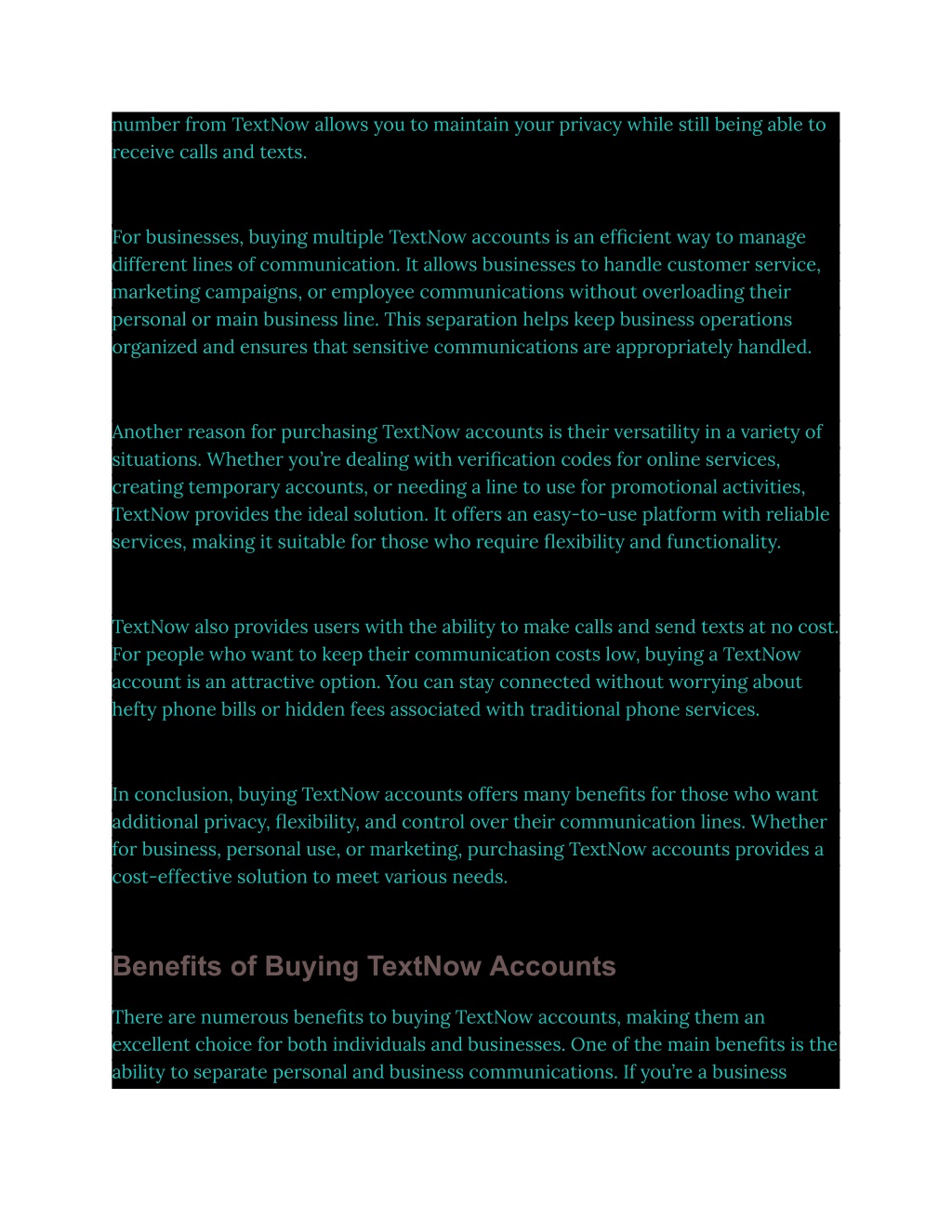 number from TextNow allows you to maintain your privacy while still being able to receive calls and texts.

For businesses, buying multiple TextNow accounts is an efficient way to manage different lines of communication. It allows businesses to handle customer service, marketing campaigns, or employee communications without overloading their personal or main business line. This separation helps keep business operations organized and ensures that sensitive communications are appropriately handled.

Another reason for purchasing TextNow accounts is their versatility in a variety of situations. Whether you're dealing with verification codes for online services, creating temporary accounts, or needing a line to use for promotional activities, TextNow provides the ideal solution. It offers an easy-to-use platform with reliable services, making it suitable for those who require flexibility and functionality.

TextNow also provides users with the ability to make calls and send texts at no cost. For people who want to keep their communication costs low, buying a TextNow account is an attractive option. You can stay connected without worrying about hefty phone bills or hidden fees associated with traditional phone services.

In conclusion, buying TextNow accounts offers many benefits for those who want additional privacy, flexibility, and control over their communication lines. Whether for business, personal use, or marketing, purchasing TextNow accounts provides a cost-effective solution to meet various needs.

Benefits of Buying TextNow Accounts

There are numerous benefits to buying TextNow accounts, making them an excellent choice for both individuals and businesses. One of the main benefits is the ability to separate personal and business communications. If you're a business